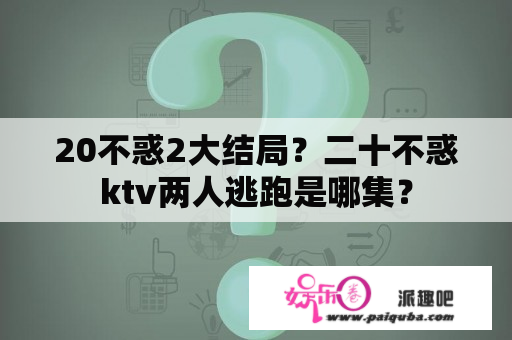 20不惑2大结局？二十不惑ktv两人逃跑是哪集？

娱乐圈

派趣吧

www.paiquba.com